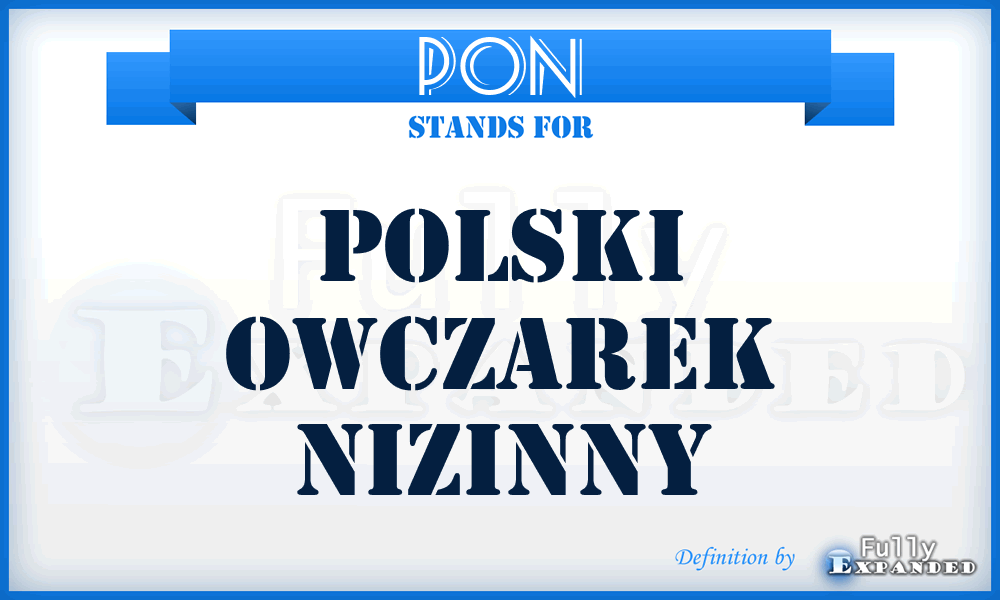 PON
STANDS FOR
POLSKI OWCZAREK NIZINNY

Fully Expanded

Definition by Fully Expanded